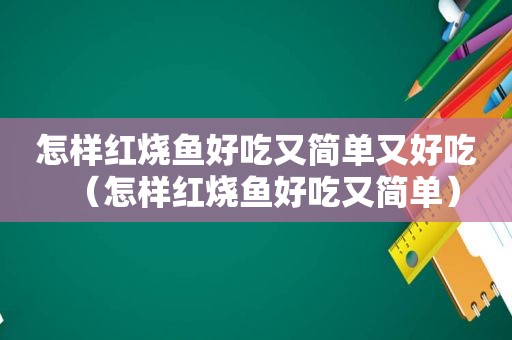 怎样红烧鱼好吃又简单又好吃（怎样红烧鱼好吃又简单）